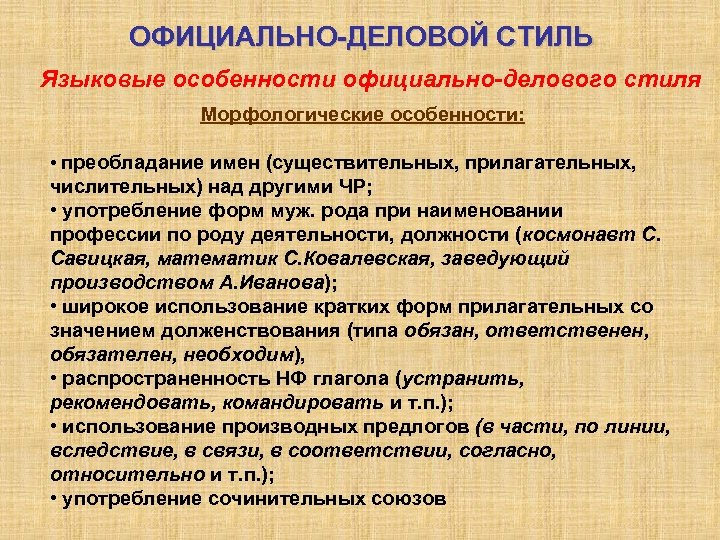 ОФИЦИАЛЬНО-ДЕЛОВОЙ СТИЛЬ

Языковые особенности официально-делового стиля

Морфологические особенности:

• преобладание имен (существительных, прилагательных, числительных) над другими ЧР;
• употребление форм муж. рода при наименовании профессии по роду деятельности, должности (космонавт С. Савицкая, математик С.Ковалевская, заведующий производством А.Иванова);
• широкое использование кратких форм прилагательных со значением долженствования (типа обязан, ответственен, обязателен, необходим),
• распространенность НФ глагола (устранить, рекомендовать, командировать и т.п.);
• использование производных предлогов (в части, по линии, вследствие, в связи, в соответствии, согласно, относительно и т.п.);
• употребление сочинительных союзов